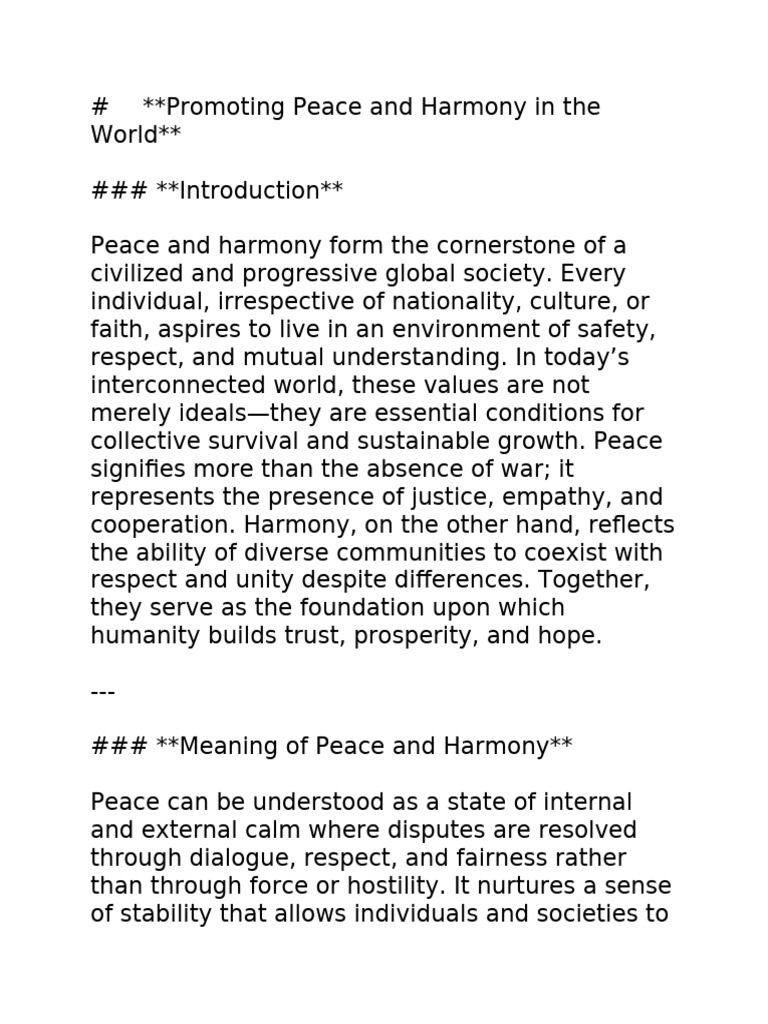 #     **Promoting Peace and Harmony in the World**

### **Introduction**

Peace and harmony form the cornerstone of a civilized and progressive global society. Every individual, irrespective of nationality, culture, or faith, aspires to live in an environment of safety, respect, and mutual understanding. In today’s interconnected world, these values are not merely ideals—they are essential conditions for collective survival and sustainable growth. Peace signifies more than the absence of war; it represents the presence of justice, empathy, and cooperation. Harmony, on the other hand, reflects the ability of diverse communities to coexist with respect and unity despite differences. Together, they serve as the foundation upon which humanity builds trust, prosperity, and hope.

---

### **Meaning of Peace and Harmony**

Peace can be understood as a state of internal and external calm where disputes are resolved through dialogue, respect, and fairness rather than through force or hostility. It nurtures a sense of stability that allows individuals and societies to